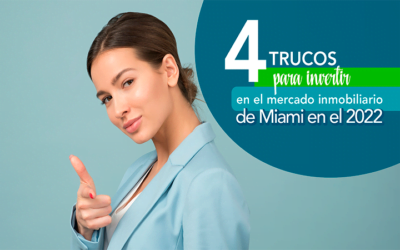 4 TRUCOS para invertir en el mercado inmobiliario de Miami en el 2022